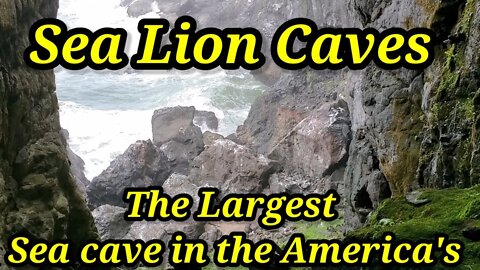 Sea Lion Caves

The Largest
Sea cave in the America's